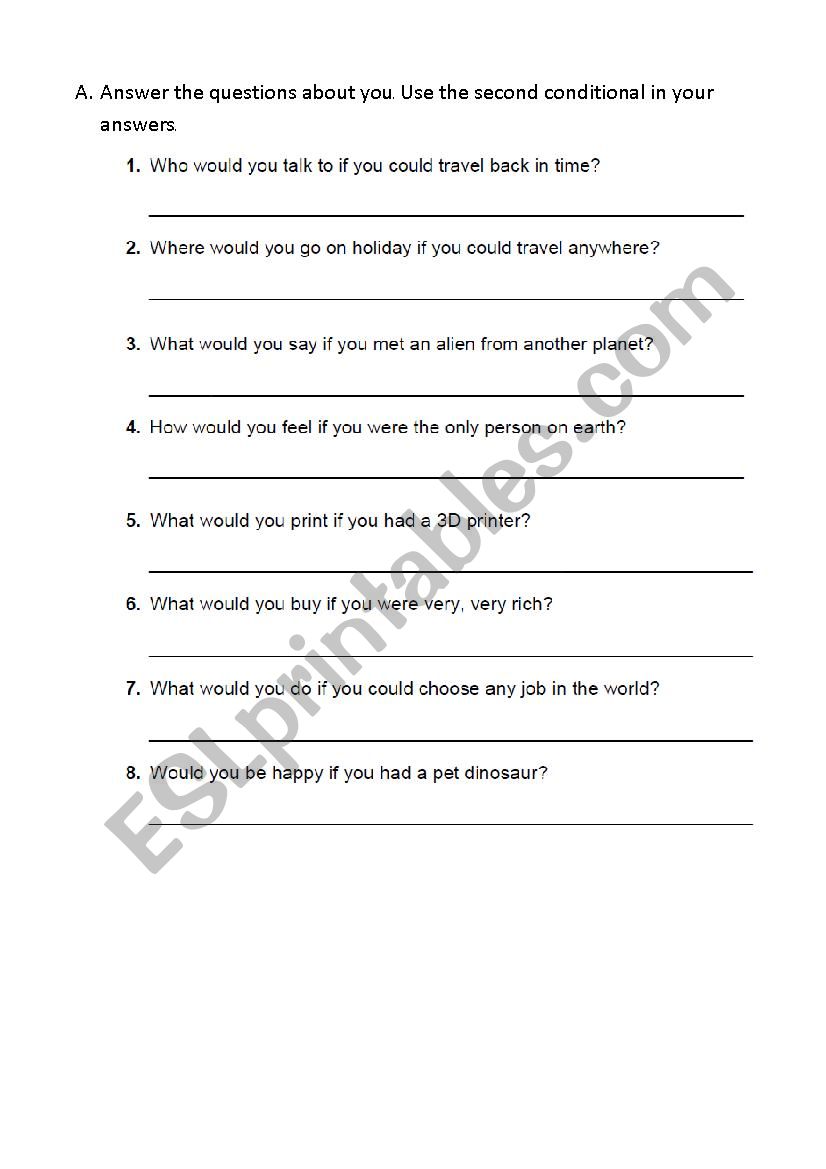 A. Answer the questions about you. Use the second conditional in your answers.

1. Who would you talk to if you could travel back in time?

2. Where would you go on holiday if you could travel anywhere?

3. What would you say if you met an alien from another planet?

4. How would you feel if you were the only person on earth?

5. What would you print if you had a 3D printer?

6. What would you buy if you were very, very rich?

7. What would you do if you could choose any job in the world?

8. Would you be happy if you had a pet dinosaur?

ESLprintables.com